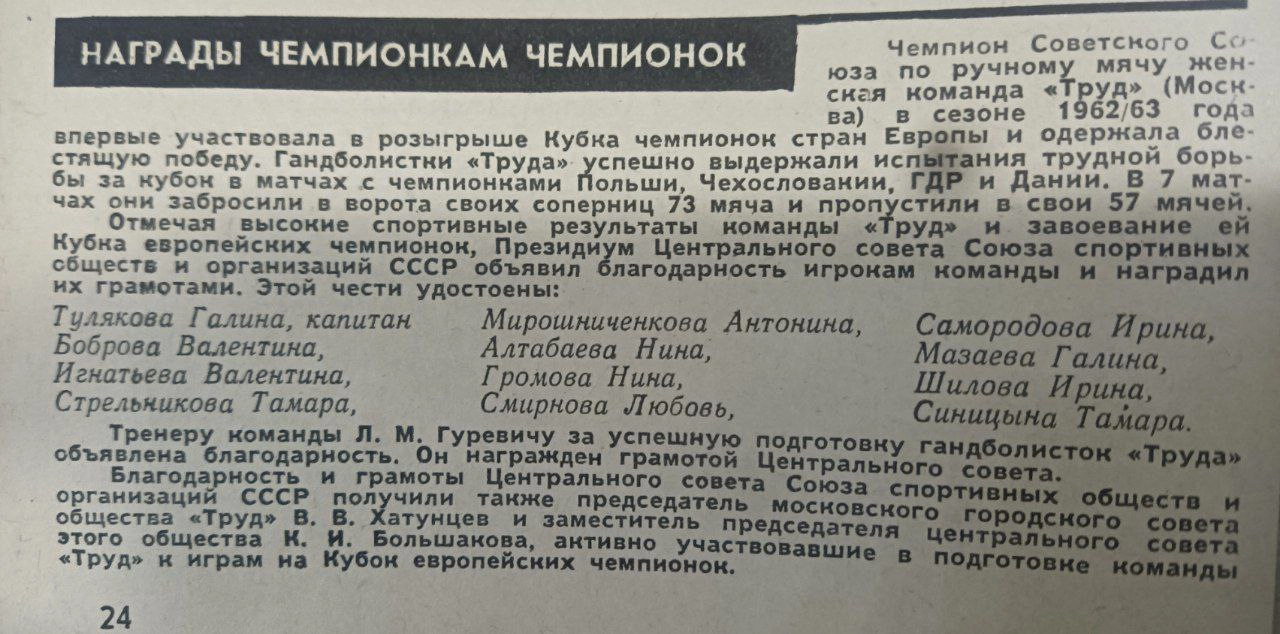 НАГРАДЫ ЧЕМПИОНКАМ ЧЕМПИОНОК

Чемпион Советского Союза по ручному мячу женская команда «Труд» (Москва) в сезоне 1962/63 года впервые участвовала в розыгрыше Кубка чемпионок стран Европы и одержала блестящую победу. Гандболистки «Труда» успешно выдержали испытания трудной борьбы за кубок в матчах с чемпионками Польши, Чехословакии, ГДР и Дании. В 7 матчах они забросили в ворота своих соперниц 73 мяча и пропустили в свои 57 мячей.

Отмечая высокие спортивные результаты команды «Труд» и завоевание ей Кубка европейских чемпионок, Президиум Центрального совета Союза спортивных обществ и организаций СССР объявил благодарность игрокам команды и наградил их грамотами. Этой чести удостоены:

Тулякова Галина, капитан
Боброва Валентина,
Игнатьева Валентина,
Стрельникова Тамара,

Мирошниченкова Антонина,
Алтабаева Нина,
Громова Нина,
Смирнова Любовь,

Самородова Ирина,
Мазаева Галина,
Шилова Ирина,
Синицына Тамара.

Тренеру команды Л. М. Гуревичу за успешную подготовку гандболисток «Труда» объявлена благодарность. Он награжден грамотой Центрального совета.

Благодарность и грамоты Центрального совета Союза спортивных обществ и организаций СССР получили также председатель московского городского совета общества «Труд» В. В. Хатунцев и заместитель председателя центрального совета этого общества К. И. Большакова, активно участвовавшие в подготовке команды «Труд» к играм на Кубок европейских чемпионок.

24